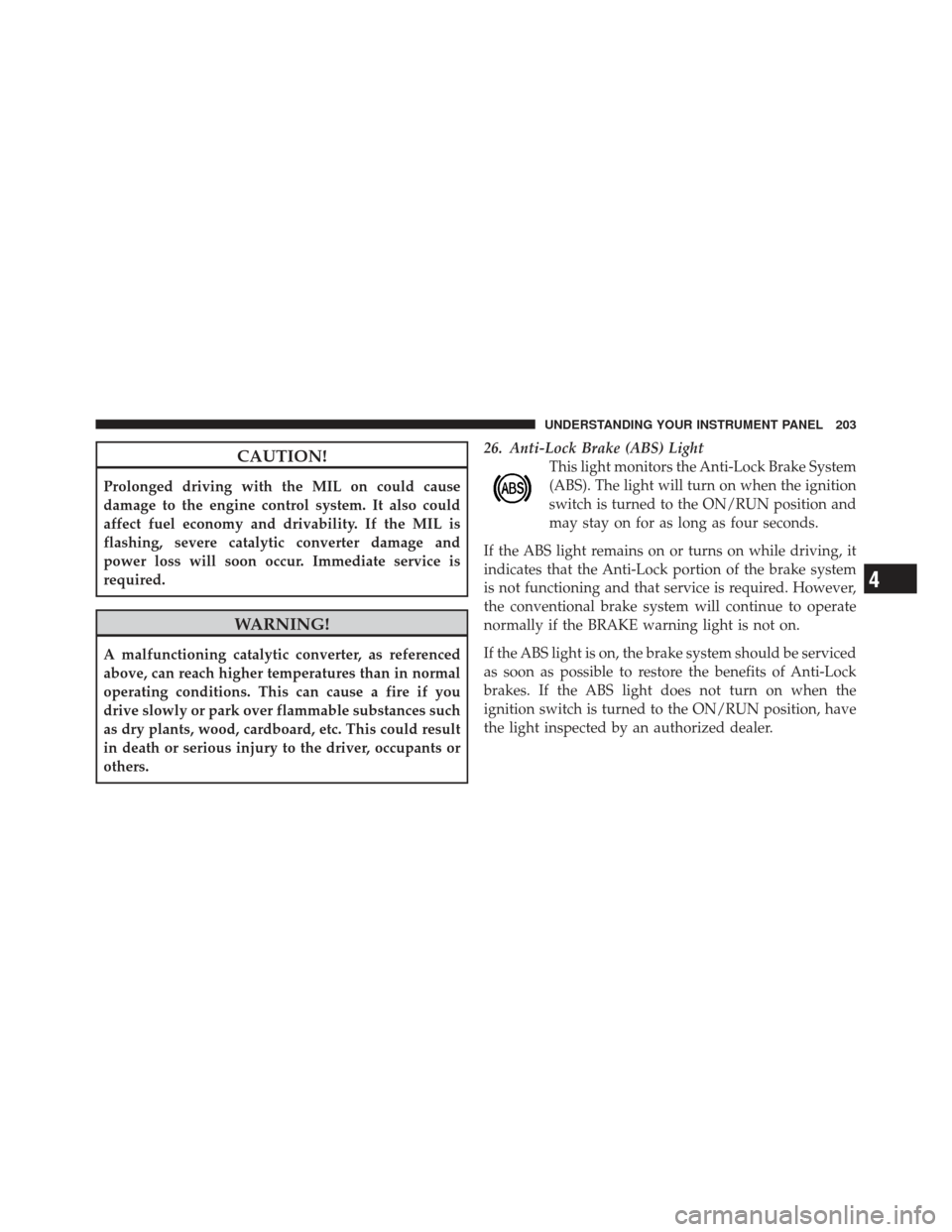 UNDERSTANDING YOUR INSTRUMENT PANEL 203

CAUTION!

Prolonged driving with the MIL on could cause damage to the engine control system. It also could affect fuel economy and drivability. If the MIL is flashing, severe catalytic converter damage and power loss will soon occur. Immediate service is required.

WARNING!

A malfunctioning catalytic converter, as referenced above, can reach higher temperatures than in normal operating conditions. This can cause a fire if you drive slowly or park over flammable substances such as dry plants, wood, cardboard, etc. This could result in death or serious injury to the driver, occupants or others.

26. Anti-Lock Brake (ABS) Light

ABS

This light monitors the Anti-Lock Brake System (ABS). The light will turn on when the ignition switch is turned to the ON/RUN position and may stay on for as long as four seconds.

If the ABS light remains on or turns on while driving, it indicates that the Anti-Lock portion of the brake system is not functioning and that service is required. However, the conventional brake system will continue to operate normally if the BRAKE warning light is not on.

If the ABS light is on, the brake system should be serviced as soon as possible to restore the benefits of Anti-Lock brakes. If the ABS light does not turn on when the ignition switch is turned to the ON/RUN position, have the light inspected by an authorized dealer.

4

carmanualsonline.info